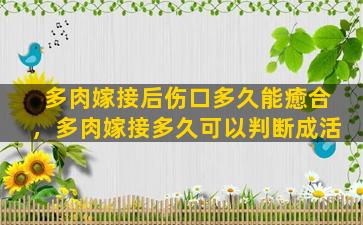 多肉嫁接后伤口多久能愈合，多肉嫁接多久可以判断成活